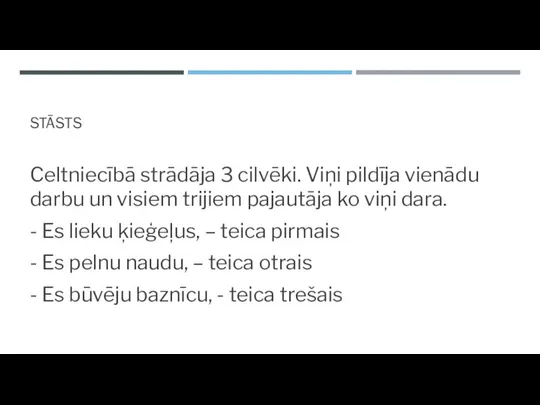 STĀSTS

Celtniecībā strādāja 3 cilvēki. Viņi pildīja vienādu darbu un visiem trijiem pajautāja ko viņi dara.

- Es lieku ķieģeļus, – teica pirmais

- Es pelnu naudu, – teica otrais

- Es būvēju baznīcu, - teica trešais